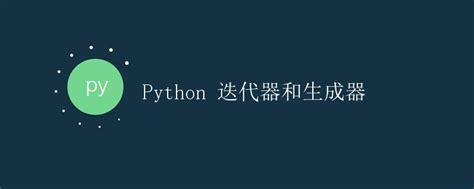 py

Python 迭代器和生成器